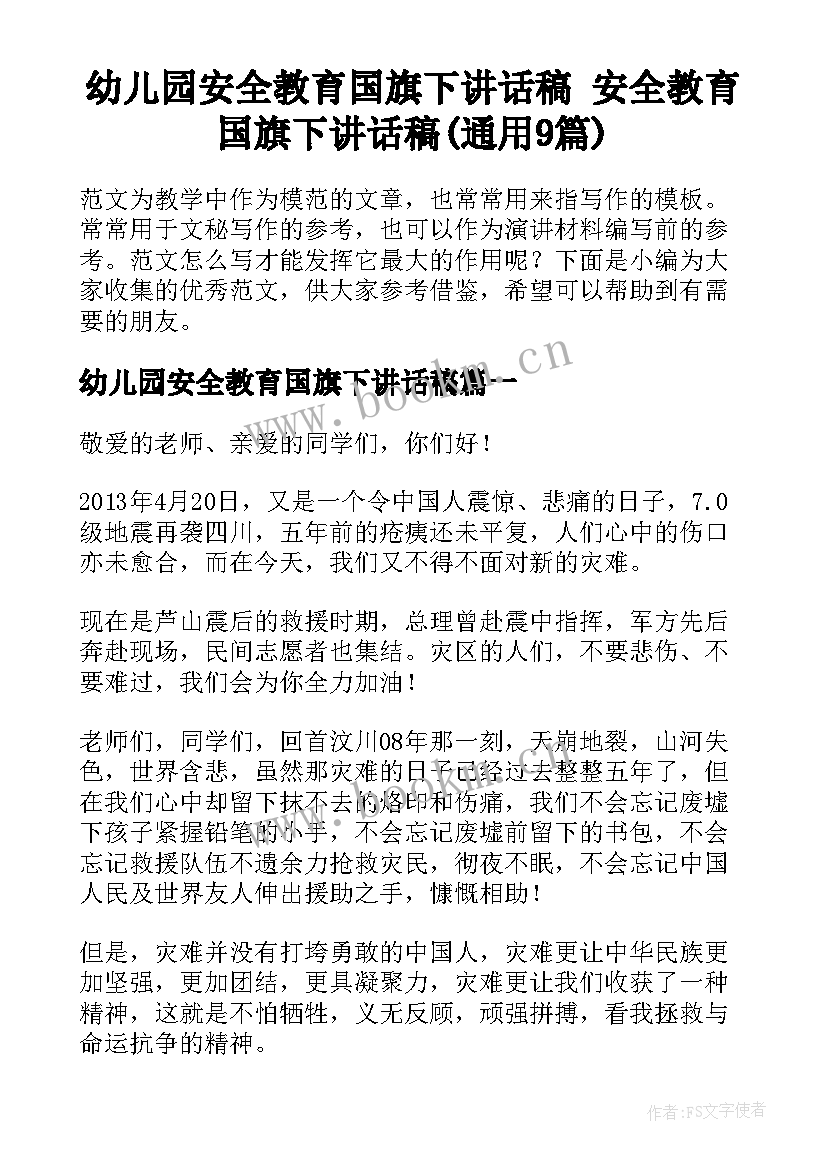 幼儿园安全教育国旗下讲话稿 安全教育国旗下讲话稿(通用9篇)

范文为教学中作为模范的文章，也常常用来指写作的模板。常常用于文秘写作的参考，也可以作为演讲材料编写前的参考。范文怎么写才能发挥它最大的作用呢？下面是小编为大家收集的优秀范文，供大家参考借鉴，希望可以帮助到有需要的朋友。

幼儿园安全教育国旗下讲话稿篇一

www.bookm.cn

敬爱的老师、亲爱的同学们，你们好！

2013年4月20日，又是一个令中国人震惊、悲痛的日子，7.0级地震再袭四川，五年前的疮痍还未平复，人们心中的伤口亦未愈合，而在今天，我们又不得不面对新的灾难。

现在是芦山震后的救援时期，总理曾赴震中指挥，军方先后奔赴现场，民间志愿者也集结。灾区的人们，不要悲伤、不要难过，我们会为你全力加油！

老师们，同学们，回首汶川08年那一刻，天崩地裂，山河失色，世界含悲，虽然那灾难的日子已经过去整整五年了，但在我们心中却留下抹不去的烙印和伤痛，我们不会忘记废墟下孩子紧握铅笔的小手，不会忘记废墟前留下的书包，不会忘记救援队伍不遗余力抢救灾民，彻夜不眠，不会忘记中国人民及世界友人伸出援助之手，慷慨相助！

但是，灾难并没有打垮勇敢的中国人，灾难更让中华民族更加坚强，更加团结，更具凝聚力，灾难更让我们收获了一种精神，这就是不怕牺牲，义无反顾，顽强拼搏，看我拯救与命运抗争的精神。

作者：FS文字使者